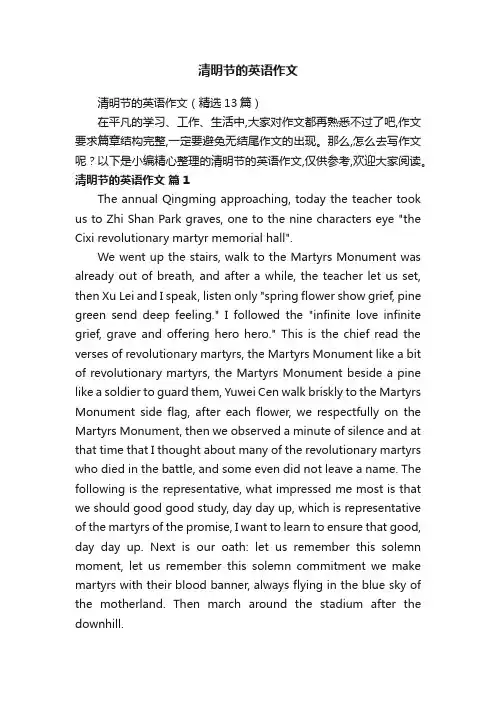 清明节的英语作文

清明节的英语作文（精选13篇）

在平凡的学习、工作、生活中,大家对作文都再熟悉不过了吧,作文要求篇章结构完整,一定要避免无结尾作文的出现。那么,怎么去写作文呢？以下是小编精心整理的清明节的英语作文,仅供参考,欢迎大家阅读。

清明节的英语作文 篇1

The annual Qingming approaching, today the teacher took us to Zhi Shan Park graves, one to the nine characters eye "the Cixi revolutionary martyr memorial hall".

We went up the stairs, walk to the Martyrs Monument was already out of breath, and after a while, the teacher let us set, then Xu Lei and I speak, listen only "spring flower show grief, pine green send deep feeling." I followed the "infinite love infinite grief, grave and offering hero hero." This is the chief read the verses of revolutionary martyrs, the Martyrs Monument like a bit of revolutionary martyrs, the Martyrs Monument beside a pine like a soldier to guard them, Yuwei Cen walk briskly to the Martyrs Monument side flag, after each flower, we respectfully on the Martyrs Monument, then we observed a minute of silence and at that time that I thought about many of the revolutionary martyrs who died in the battle, and some even did not leave a name. The following is the representative, what impressed me most is that we should good good study, day day up, which is representative of the martyrs of the promise, I want to learn to ensure that good, day day up. Next is our oath: let us remember this solemn moment, let us remember this solemn commitment we make martyrs with their blood banner, always flying in the blue sky of the motherland. Then march around the stadium after the downhill.